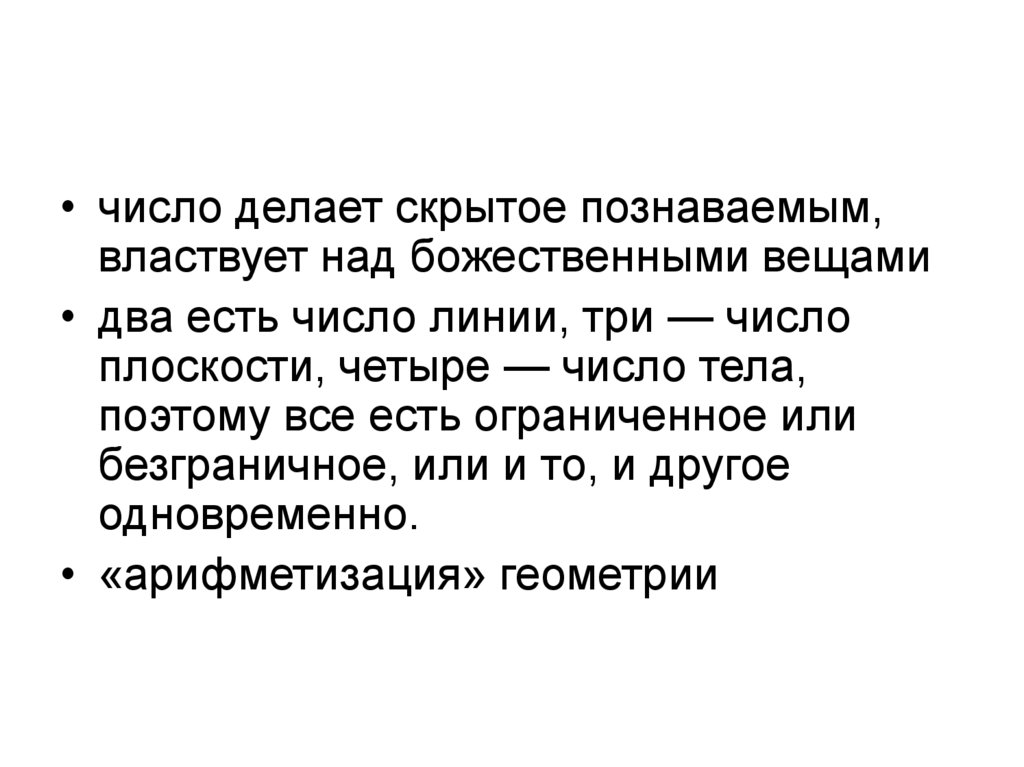 • число делает скрытое познаваемым, властвует над божественными вещами
• два есть число линии, три — число плоскости, четыре — число тела, поэтому все есть ограниченное или безграничное, или и то, и другое одновременно.
• «арифметизация» геометрии